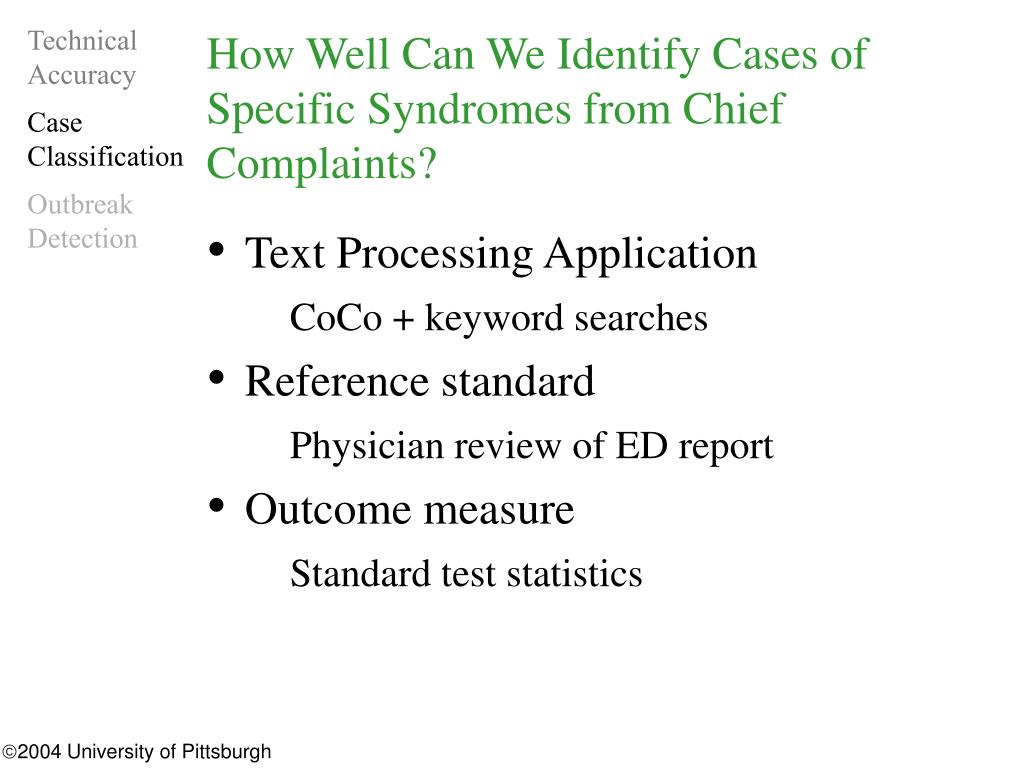 Technical Accuracy

Case Classification

Outbreak Detection

How Well Can We Identify Cases of Specific Syndromes from Chief Complaints?

• Text Processing Application

CoCo + keyword searches

• Reference standard

Physician review of ED report

• Outcome measure

Standard test statistics

©2004 University of Pittsburgh